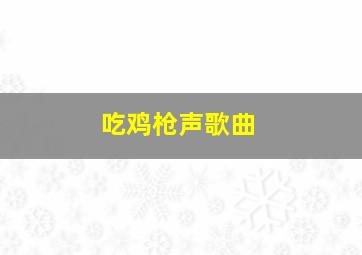 吃鸡枪声歌曲